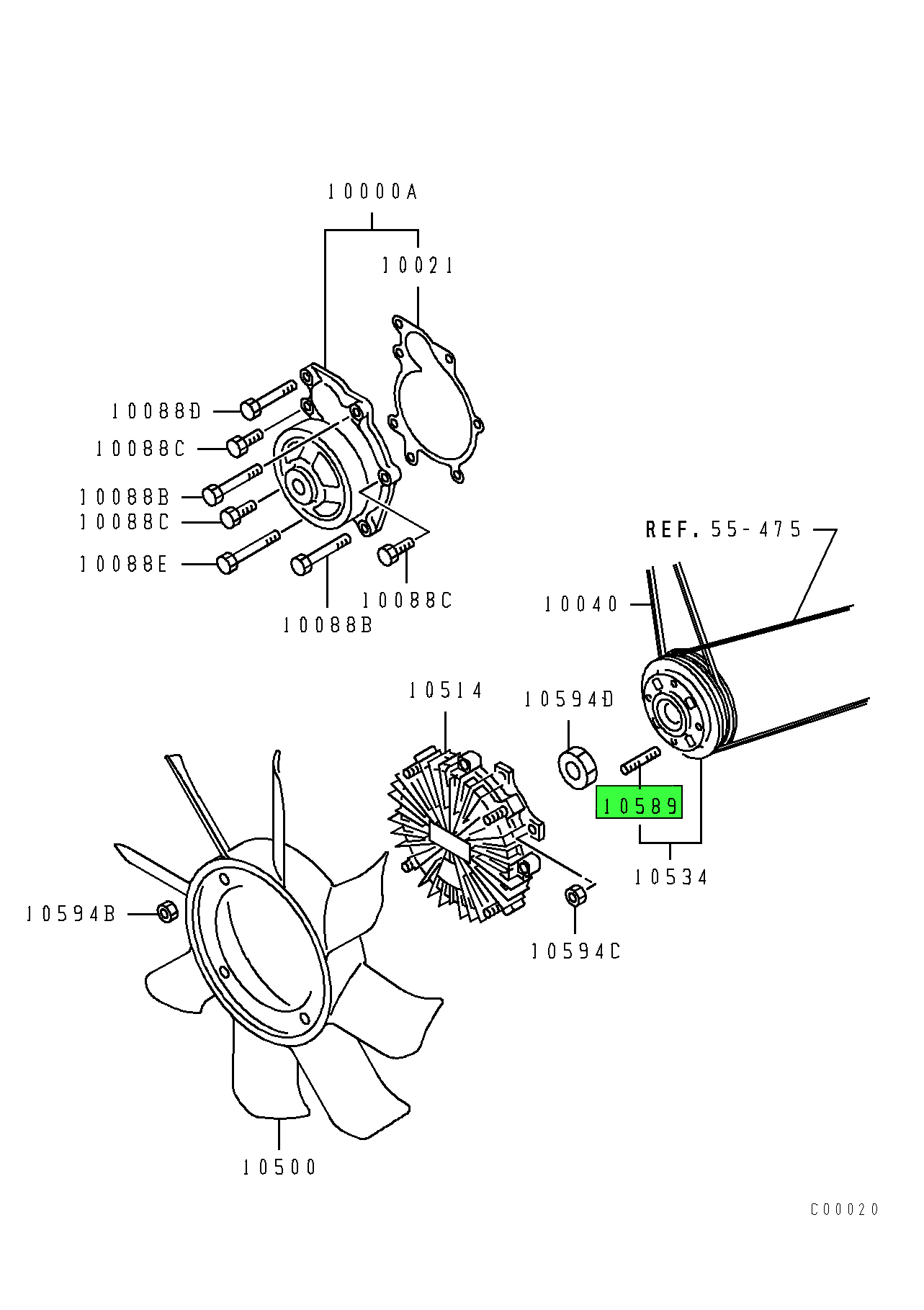 10000A

10021

10088D

10088C

10088B

10088C

10088E

10088B

10088C

REF. 55-475

10040

10514

10594D

10589

10534

10594B

10594C

10500

C00020